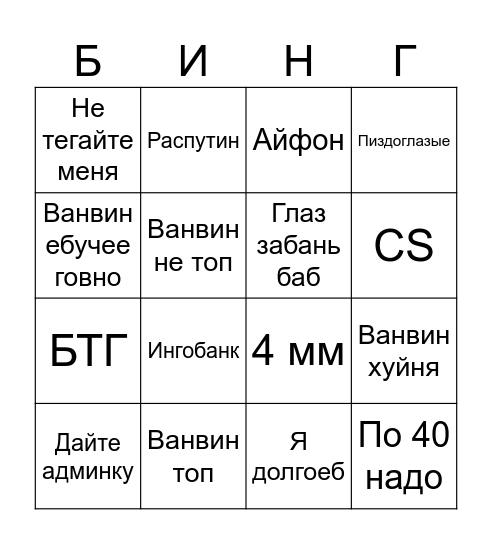 | Б | И | Н | Г |
|---|---|---|---|
| Не тегайте меня | Распутин | Айфон | Пиздоглазые |
| Ванвин ебучее говно | Ванвин не топ | Глаз забань баб | CS |
| БТГ | Ингобанк | 4 мм | Ванвин хуйня |
| Дайте админку | Ванвин топ | Я долгоеб | По 40 надо |